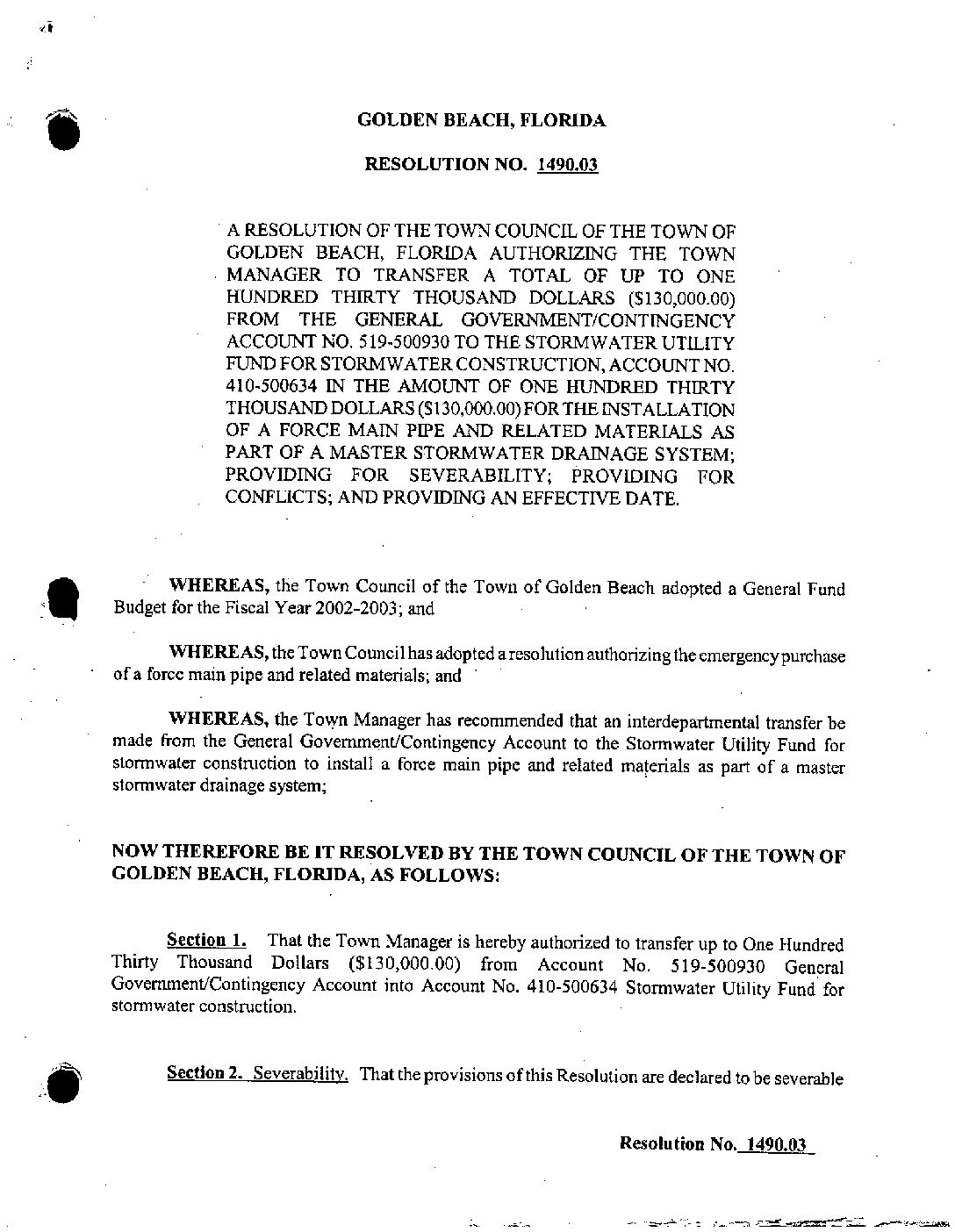 GOLDEN BEACH, FLORIDA

RESOLUTION NO. 1490.03

A RESOLUTION OF THE TOWN COUNCIL OF THE TOWN OF GOLDEN BEACH, FLORIDA AUTHORIZING THE TOWN MANAGER TO TRANSFER A TOTAL OF UP TO ONE HUNDRED THIRTY THOUSAND DOLLARS ($130,000.00) FROM THE GENERAL GOVERNMENT/CONTINGENCY ACCOUNT NO. 519-500930 TO THE STORMWATER UTILITY FUND FOR STORMWATER CONSTRUCTION, ACCOUNT NO. 410-500634 IN THE AMOUNT OF ONE HUNDRED THIRTY THOUSAND DOLLARS ($130,000.00) FOR THE INSTALLATION OF A FORCE MAIN PIPE AND RELATED MATERIALS AS PART OF A MASTER STORMWATER DRAINAGE SYSTEM; PROVIDING FOR SEVERABILITY; PROVIDING FOR CONFLICTS; AND PROVIDING AN EFFECTIVE DATE.

WHEREAS, the Town Council of the Town of Golden Beach adopted a General Fund Budget for the Fiscal Year 2002-2003; and

WHEREAS, the Town Council has adopted a resolution authorizing the emergency purchase of a force main pipe and related materials; and

WHEREAS, the Town Manager has recommended that an interdepartmental transfer be made from the General Government/Contingency Account to the Stormwater Utility Fund for stormwater construction to install a force main pipe and related materials as part of a master stormwater drainage system;

NOW THEREFORE BE IT RESOLVED BY THE TOWN COUNCIL OF THE TOWN OF GOLDEN BEACH, FLORIDA, AS FOLLOWS:

Section 1. That the Town Manager is hereby authorized to transfer up to One Hundred Thirty Thousand Dollars ($130,000.00) from Account No. 519-500930 General Government/Contingency Account into Account No. 410-500634 Stormwater Utility Fund for stormwater construction.

Section 2. Severability. That the provisions of this Resolution are declared to be severable

Resolution No. 1490.03